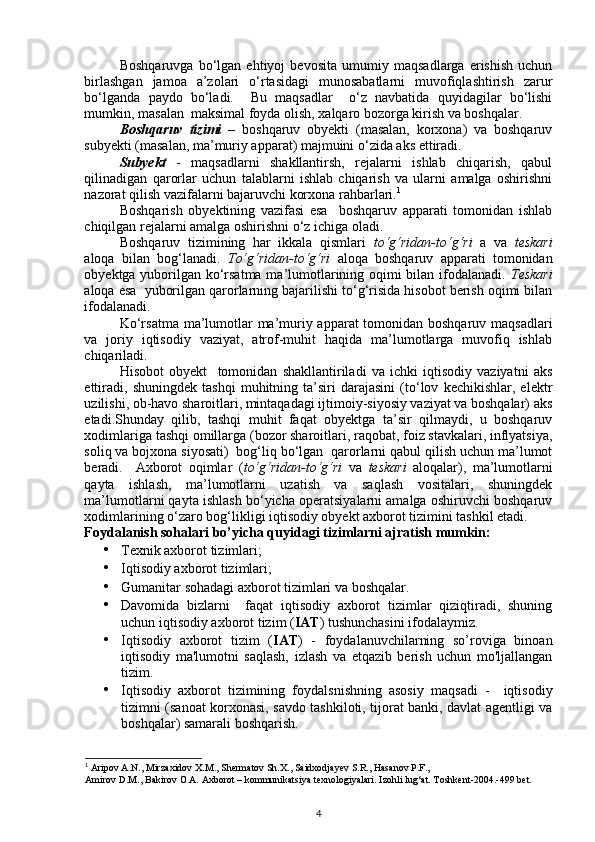 Boshqaruvga bo‘lgan ehtiyoj bevosita umumiy maqsadlarga erishish uchun birlashgan jamoa a’zolari o‘rtasidagi munosabatlarni muvofiqlashtirish zarur bo‘lganda paydo bo‘ladi. Bu maqsadlar o‘z navbatida quyidagilar bo‘lishi mumkin, masalan maksimal foyda olish, xalqaro bozorga kirish va boshqalar.

Boshqaruv tizimi – boshqaruv obyekti (masalan, korxona) va boshqaruv subyekti (masalan, ma’muriy apparat) majmuini o‘zida aks ettiradi.

Subyekt - maqsadlarni shakllantirsh, rejalarni ishlab chiqarish, qabul qilinadigan qarorlar uchun talablarni ishlab chiqarish va ularni amalga oshirishni nazorat qilish vazifalarni bajaruvchi korxona rahbarlari.$^1$

Boshqarish obyektining vazifasi esa boshqaruv apparati tomonidan ishlab chiqilgan rejalarni amalga oshirishni o‘z ichiga oladi.

Boshqaruv tizimining har ikkala qismlari to‘g‘ridan-to‘g‘ri a va teskari aloqa bilan bog‘lanadi. To‘g‘ridan-to‘g‘ri aloqa boshqaruv apparati tomonidan obyektga yuborilgan ko‘rsatma ma’lumotlarining oqimi bilan ifodalanadi. Teskari aloqa esa yuborilgan qarorlarning bajarilishi to‘g‘risida hisobot berish oqimi bilan ifodalanadi.

Ko‘rsatma ma’lumotlar ma’muriy apparat tomonidan boshqaruv maqsadlari va joriy iqtisodiy vaziyat, atrof-muhit haqida ma’lumotlarga muvofiq ishlab chiqariladi.

Hisobot obyekt tomonidan shakllantiriladi va ichki iqtisodiy vaziyatni aks ettiradi, shuningdek tashqi muhitning ta’siri darajasini (to‘lov kechikishlar, elektr uzilishi, ob-havo sharoitlari, mintaqadagi ijtimoiy-siyosiy vaziyat va boshqalar) aks etadi.Shunday qilib, tashqi muhit faqat obyektga ta’sir qilmaydi, u boshqaruv xodimlariga tashqi omillarga (bozor sharoitlari, raqobat, foiz stavkalari, inflyatsiya, soliq va bojxona siyosati) bog‘liq bo‘lgan qarorlarni qabul qilish uchun ma’lumot beradi. Axborot oqimlar (to‘g‘ridan-to‘g‘ri va teskari aloqalar), ma’lumotlarni qayta ishlash, ma’lumotlarni uzatish va saqlash vositalari, shuningdek ma’lumotlarni qayta ishlash bo‘yicha operatsiyalarni amalga oshiruvchi boshqaruv xodimlarining o‘zaro bog‘likligi iqtisodiy obyekt axborot tizimini tashkil etadi.

Foydalanish sohalari bo’yicha quyidagi tizimlarni ajratish mumkin:
• Texnik axborot tizimlari;
• Iqtisodiy axborot tizimlari;
• Gumanitar sohadagi axborot tizimlari va boshqalar.
• Davomida bizlarni faqat iqtisodiy axborot tizimlar qiziqtiradi, shuning uchun iqtisodiy axborot tizim (IAT) tushunchasini ifodalaymiz.
• Iqtisodiy axborot tizim (IAT) - foydalanuvchilarning so’roviga binoan iqtisodiy ma'lumotni saqlash, izlash va etqazib berish uchun mo'ljallangan tizim.
• Iqtisodiy axborot tizimining foydalsnishning asosiy maqsadi - iqtisodiy tizimni (sanoat korxonasi, savdo tashkiloti, tijorat banki, davlat agentligi va boshqalar) samarali boshqarish.

$^1$ Aripov A.N., Mirzaxidov X.M., Shermatov Sh.X., Saidxodjayev S.R., Hasanov P.F.,
Amirov D.M., Bakirov O.A. Axborot – kommunikatsiya texnologiyalari. Izohli lug‘at. Toshkent-2004.-499 bet.

4